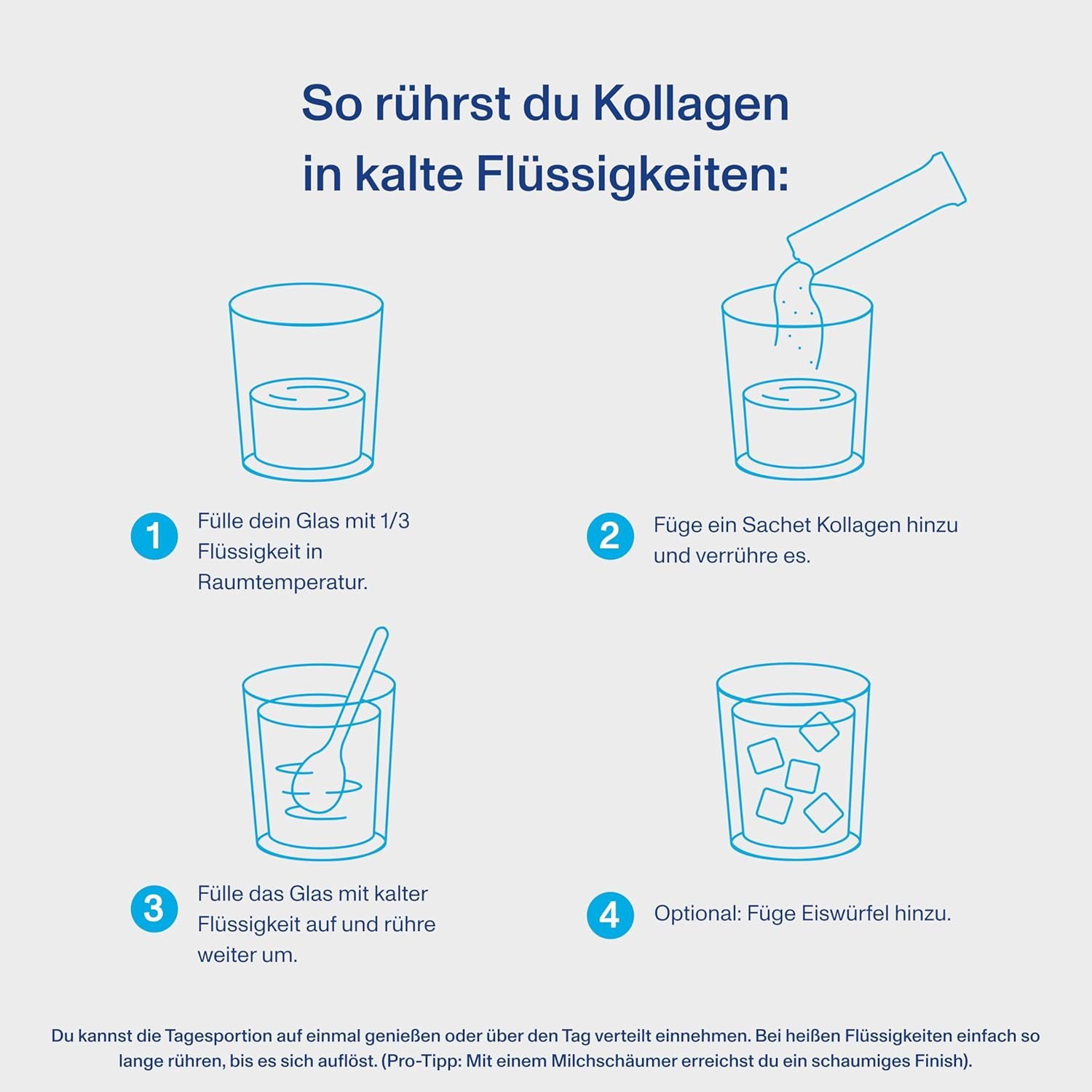 So rührst du Kollagen in kalte Flüssigkeiten:

1 Fülle dein Glas mit 1/3 Flüssigkeit in Raumtemperatur.

2 Füge ein Sachet Kollagen hinzu und verrühre es.

3 Fülle das Glas mit kalter Flüssigkeit auf und rühre weiter um.

4 Optional: Füge Eiswürfel hinzu.

Du kannst die Tagesportion auf einmal genießen oder über den Tag verteilt einnehmen. Bei heißen Flüssigkeiten einfach so lange rühren, bis es sich auflöst. (Pro-Tipp: Mit einem Milchschäumer erreichst du ein schaumiges Finish).